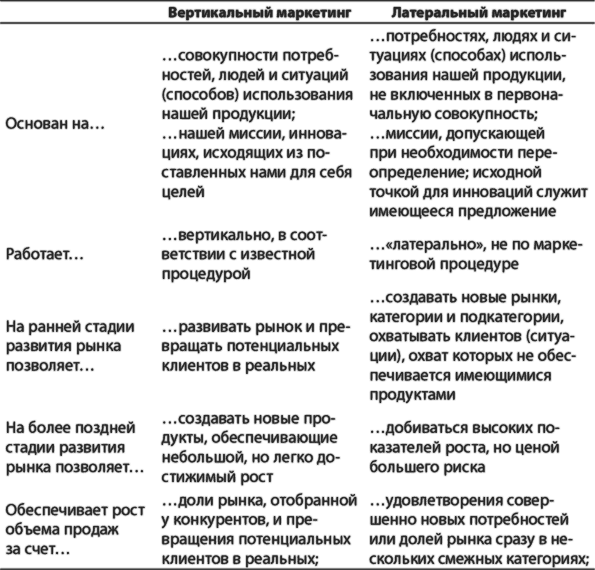 |  | Вертикальный маркетинг | Латеральный маркетинг |
|---|---|---|
| Основан на… | …совокупности потребностей, людей и ситуаций (способов) использования нашей продукции; …нашей миссии, инновациях, исходящих из поставленных нами для себя целей | …потребностях, людях и ситуациях (способах) использования нашей продукции, не включенных в первоначальную совокупность; …миссии, допускающей при необходимости переопределение; исходной точкой для инноваций служит имеющееся предложение |
| Работает… | …вертикально, в соответствии с известной процедурой | …«латерально», не по маркетинговой процедуре |
| На ранней стадии развития рынка позволяет… | …развивать рынок и превращать потенциальных клиентов в реальных | …создавать новые рынки, категории и подкатегории, охватывать клиентов (ситуации), охват которых не обеспечивается имеющимися продуктами |
| На более поздней стадии развития рынка позволяет… | …создавать новые продукты, обеспечивающие небольшой, но легко достижимый рост | …добиваться высоких показателей роста, но ценой большего риска |
| Обеспечивает рост объема продаж за счет… | …доли рынка, отобранной у конкурентов, и превращения потенциальных клиентов в реальных; | …удовлетворения совершенно новых потребностей или долей рынка сразу в нескольких смежных категориях; |